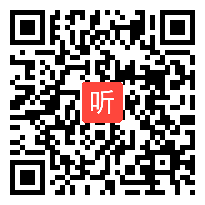 听